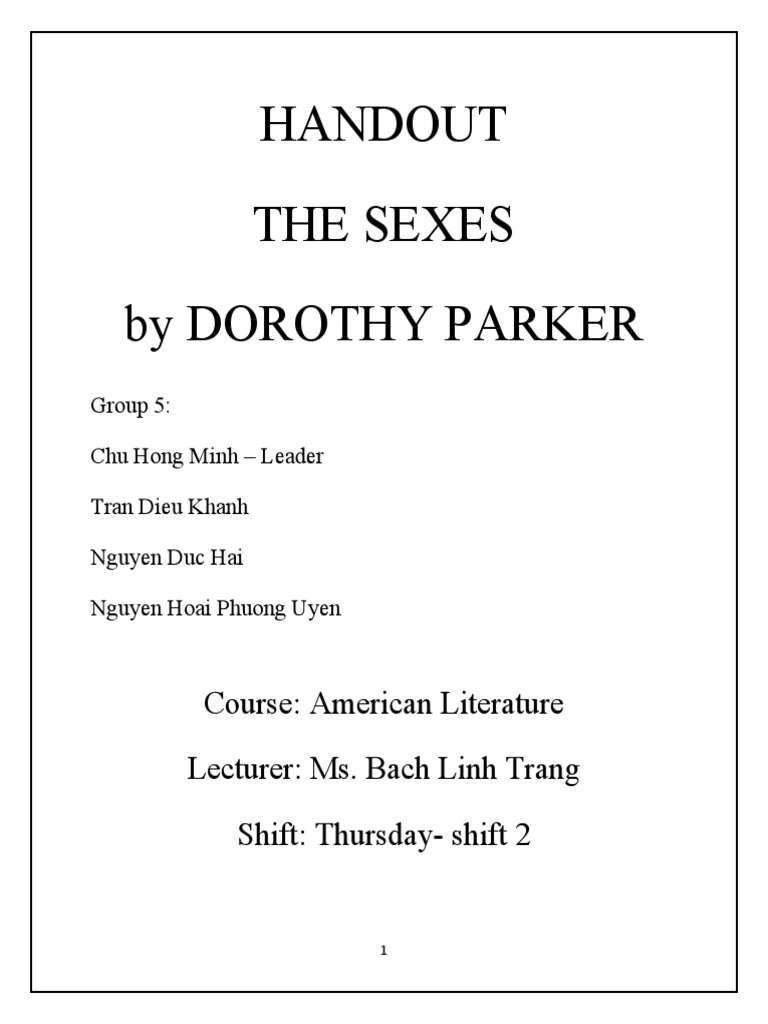 HANDOUT

THE SEXES

by DOROTHY PARKER

Group 5:

Chu Hong Minh – Leader

Tran Dieu Khanh

Nguyen Duc Hai

Nguyen Hoai Phuong Uyen

Course: American Literature

Lecturer: Ms. Bach Linh Trang

Shift: Thursday- shift 2

1